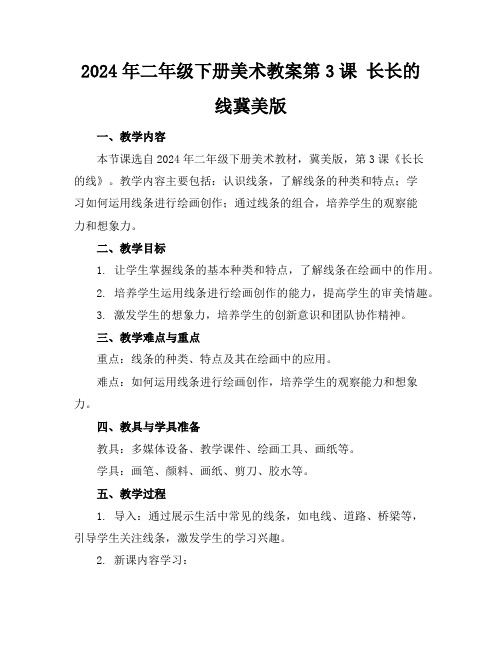 2024 年二年级下册美术教案第 3 课 长长的线冀美版

一、教学内容

本节课选自 2024 年二年级下册美术教材，冀美版，第 3 课《长长的线》。教学内容主要包括：认识线条，了解线条的种类和特点；学习如何运用线条进行绘画创作；通过线条的组合，培养学生的观察能力和想象力。

二、教学目标

1. 让学生掌握线条的基本种类和特点，了解线条在绘画中的作用。

2. 培养学生运用线条进行绘画创作的能力，提高学生的审美情趣。

3. 激发学生的想象力，培养学生的创新意识和团队协作精神。

三、教学难点与重点

重点：线条的种类、特点及其在绘画中的应用。

难点：如何运用线条进行绘画创作，培养学生的观察能力和想象力。

四、教具与学具准备

教具：多媒体设备、教学课件、绘画工具、画纸等。

学具：画笔、颜料、画纸、剪刀、胶水等。

五、教学过程

1. 导入：通过展示生活中常见的线条，如电线、道路、桥梁等，引导学生关注线条，激发学生的学习兴趣。

2. 新课内容学习：